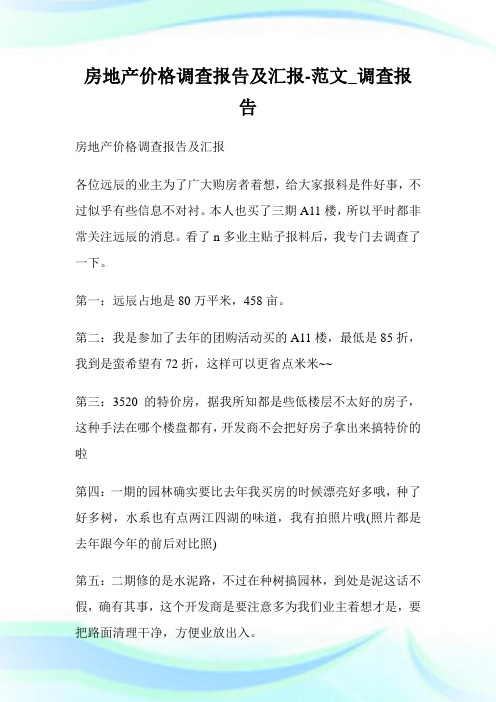 房地产价格调查报告及汇报-范文_调查报告

房地产价格调查报告及汇报

各位远辰的业主为了广大购房者着想，给大家报料是件好事，不过似乎有些信息不对衬。本人也买了三期 A11 楼，所以平时都非常关注远辰的消息。看了 n 多业主贴子报料后，我专门去调查了一下。

第一：远辰占地是 80 万平米，458 亩。

第二：我是参加了去年的团购活动买的 A11 楼，最低是 85 折，我到是蛮希望有 72 折，这样可以更省点米米~~

第三：3520 的特价房，据我所知都是些低楼层不太好的房子，这种手法在哪个楼盘都有，开发商不会把好房子拿出来搞特价的啦

第四：一期的园林确实要比去年我买房的时候漂亮好多哦，种了好多树，水系也有点两江四湖的味道，我有拍照片哦(照片都是去年跟今年的前后对比照)

第五：二期修的是水泥路，不过在种树搞园林，到处是泥这话不假，确有其事，这个开发商是要注意多为我们业主着想才是，要把路面清理干净，方便业放出入。